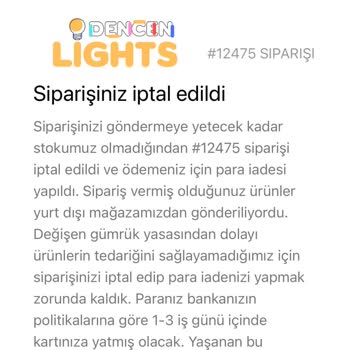 DENCEN
LIGHTS

#12475 SIPARIŞI

Siparişiniz iptal edildi

Siparişinizi göndermeye yetecek kadar stokumuz olmadığından #12475 siparişi iptal edildi ve ödemeniz için para iadesi yapıldı. Sipariş vermiş olduğunuz ürünler yurt dışı mağazamızdan gönderiliyordu. Değişen gümrük yasasından dolayı ürünlerin tedariğini sağlayamadığımız için siparişinizi iptal edip para iadenizi yapmak zorunda kaldık. Paranız bankanızın politikalarına göre 1-3 iş günü içinde kartınıza yatmış olacak. Yaşanan bu